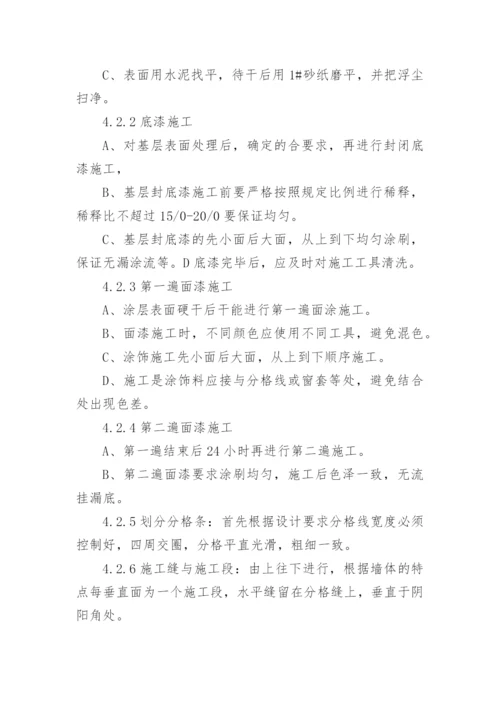 C、表面用水泥找平，待干后用 1#砂纸磨平，并把浮尘扫净。

4.2.2 底漆施工

A、对基层表面处理后，确定的合要求，再进行封闭底漆施工，

B、基层封底漆施工前要严格按照规定比例进行稀释，稀释比不超过 15/0-20/0 要保证均匀。

C、基层封底漆的先小面后大面，从上到下均匀涂刷，保证无漏涂流等。D 底漆完毕后，应及时对施工工具清洗。

4.2.3 第一遍面漆施工

A、涂层表面硬干后干能进行第一遍面涂施工。

B、面漆施工时，不同颜色应使用不同工具，避免混色。

C、涂饰施工先小面后大面，从上到下顺序施工。

D、施工是涂饰料应接与分格线或窗套等处，避免结合处出现色差。

4.2.4 第二遍面漆施工

A、第一遍结束后 24 小时再进行第二遍施工。

B、第二遍面漆要求涂刷均匀，施工后色泽一致，无流挂漏底。

4.2.5 划分分格条：首先根据设计要求分格线宽度必须控制好，四周交圈，分格平直光滑，粗细一致。

4.2.6 施工缝与施工段：由上往下进行，根据墙体的特点每垂直面为一个施工段，水平缝留在分格缝上，垂直于阴阳角处。